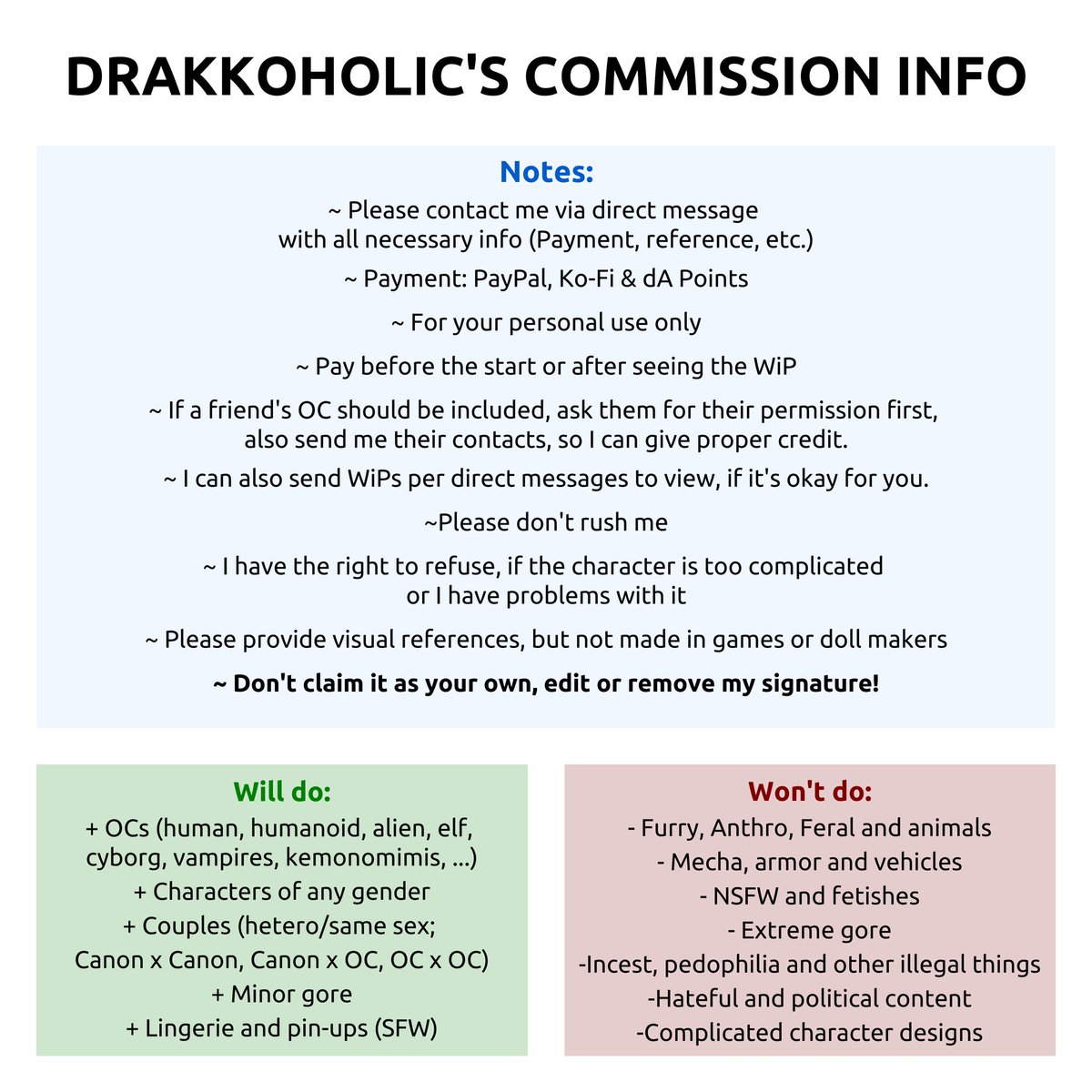 DRAKKOHOLIC'S COMMISSION INFO

Notes:

~ Please contact me via direct message with all necessary info (Payment, reference, etc.)

~ Payment: PayPal, Ko-Fi & dA Points

~ For your personal use only

~ Pay before the start or after seeing the WiP

~ If a friend's OC should be included, ask them for their permission first, also send me their contacts, so I can give proper credit.

~ I can also send WiPs per direct messages to view, if it's okay for you.

~Please don't rush me

~ I have the right to refuse, if the character is too complicated or I have problems with it

~ Please provide visual references, but not made in games or doll makers

~ Don't claim it as your own, edit or remove my signature!

Will do:

+ OCs (human, humanoid, alien, elf, cyborg, vampires, kemonomimis, ...)

+ Characters of any gender

+ Couples (hetero/same sex; Canon x Canon, Canon x OC, OC x OC)

+ Minor gore

+ Lingerie and pin-ups (SFW)

Won't do:

- Furry, Anthro, Feral and animals

- Mecha, armor and vehicles

- NSFW and fetishes

- Extreme gore

-Incest, pedophilia and other illegal things

-Hateful and political content

-Complicated character designs